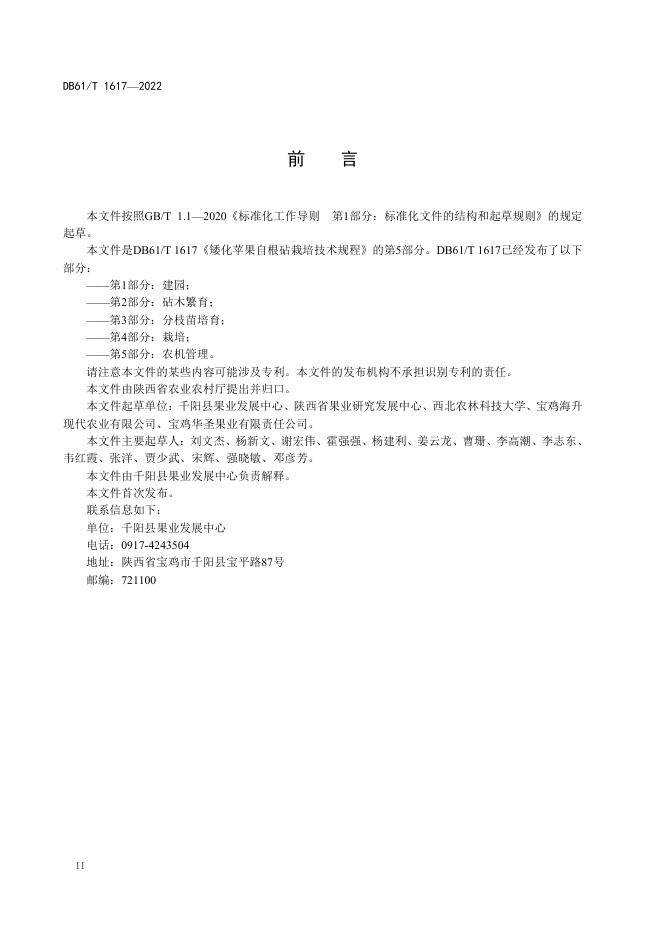 DB61/T 1617—2022

前　言

本文件按照GB/T 1.1—2020《标准化工作导则　第1部分：标准化文件的结构和起草规则》的规定起草。

本文件是DB61/T 1617《矮化苹果自根砧栽培技术规程》的第5部分。DB61/T 1617已经发布了以下部分：

——第1部分：建园；
——第2部分：砧木繁育；
——第3部分：分枝苗培育；
——第4部分：栽培；
——第5部分：农机管理。

请注意本文件的某些内容可能涉及专利。本文件的发布机构不承担识别专利的责任。

本文件由陕西省农业农村厅提出并归口。

本文件起草单位：千阳县果业发展中心、陕西省果业研究发展中心、西北农林科技大学、宝鸡海升现代农业有限公司、宝鸡华圣果业有限责任公司。

本文件主要起草人：刘文杰、杨新文、谢宏伟、霍强强、杨建利、姜云龙、曹珊、李高潮、李志东、韦红霞、张洋、贾少武、宋辉、强晓敏、邓彦芳。

本文件由千阳县果业发展中心负责解释。

本文件首次发布。

联系信息如下：
单位：千阳县果业发展中心
电话：0917-4243504
地址：陕西省宝鸡市千阳县宝平路87号
邮编：721100

II